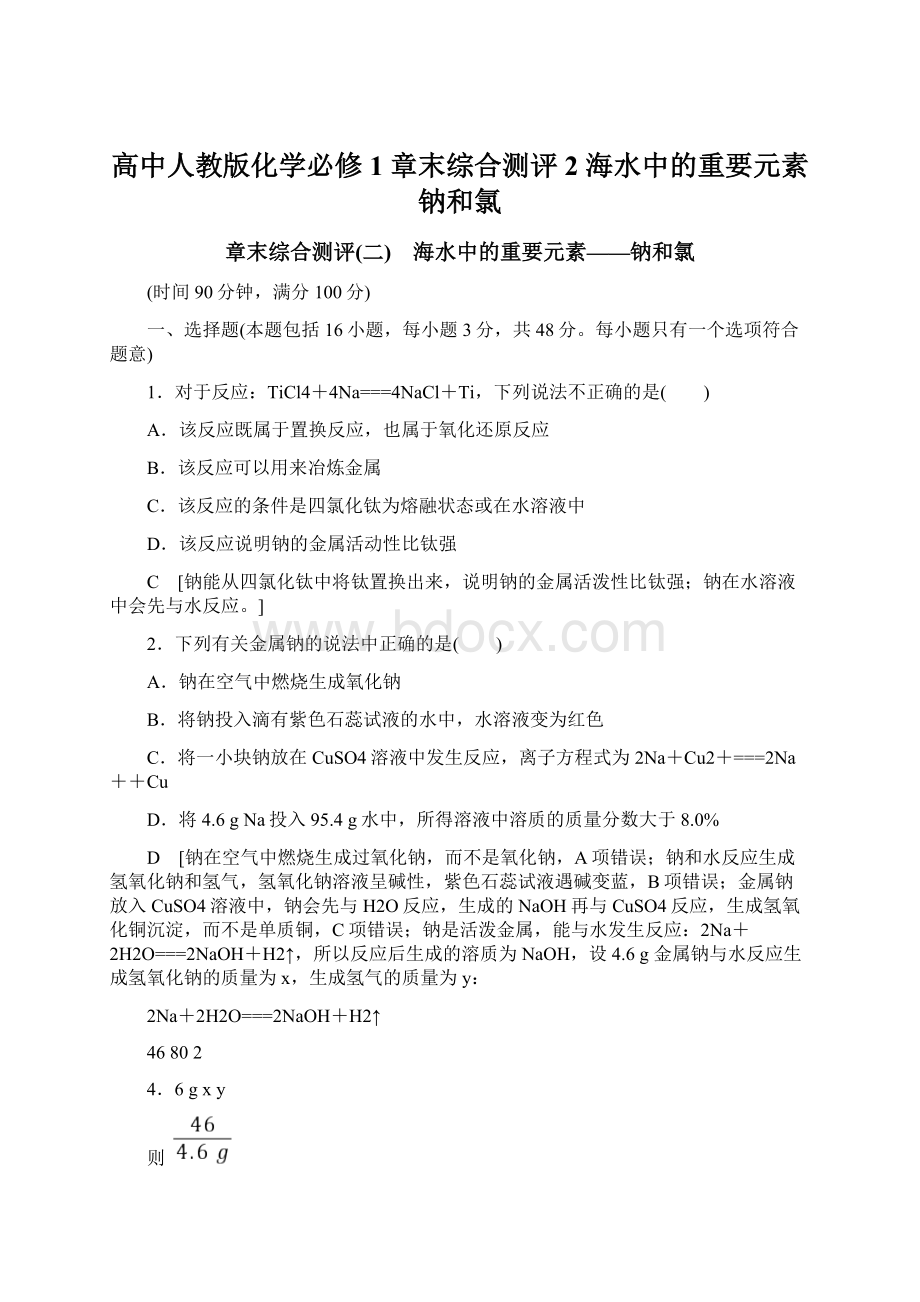 高中人教版化学必修1章末综合测评2海水中的重要元素钠和氯

章末综合测评(二)　海水中的重要元素——钠和氯

(时间90分钟，满分100分)

一、选择题(本题包括16小题，每小题3分，共48分。每小题只有一个选项符合题意)

1．对于反应：TiCl4＋4Na===4NaCl＋Ti，下列说法不正确的是(　　)

A．该反应既属于置换反应，也属于氧化还原反应

B．该反应可以用来冶炼金属

C．该反应的条件是四氯化钛为熔融状态或在水溶液中

D．该反应说明钠的金属活动性比钛强

C　[钠能从四氯化钛中将钛置换出来，说明钠的金属活泼性比钛强；钠在水溶液中会先与水反应。]

2．下列有关金属钠的说法中正确的是(　　)

A．钠在空气中燃烧生成氧化钠

B．将钠投入滴有紫色石蕊试液的水中，水溶液变为红色

C．将一小块钠放在CuSO4溶液中发生反应，离子方程式为2Na＋Cu2＋===2Na＋＋Cu

D．将4.6 g Na投入95.4 g水中，所得溶液中溶质的质量分数大于8.0%

D　[钠在空气中燃烧生成过氧化钠，而不是氧化钠，A项错误；钠和水反应生成氢氧化钠和氢气，氢氧化钠溶液呈碱性，紫色石蕊试液遇碱变蓝，B项错误；金属钠放入CuSO4溶液中，钠会先与H2O反应，生成的NaOH再与CuSO4反应，生成氢氧化铜沉淀，而不是单质铜，C项错误；钠是活泼金属，能与水发生反应：2Na＋2H2O===2NaOH＋H2↑，所以反应后生成的溶质为NaOH，设4.6 g金属钠与水反应生成氢氧化钠的质量为x，生成氢气的质量为y：

2Na＋2H2O===2NaOH＋H2↑

46 80 2

4．6 g x y

则 $\frac{46}{4.6\ g}$

bdocx.com